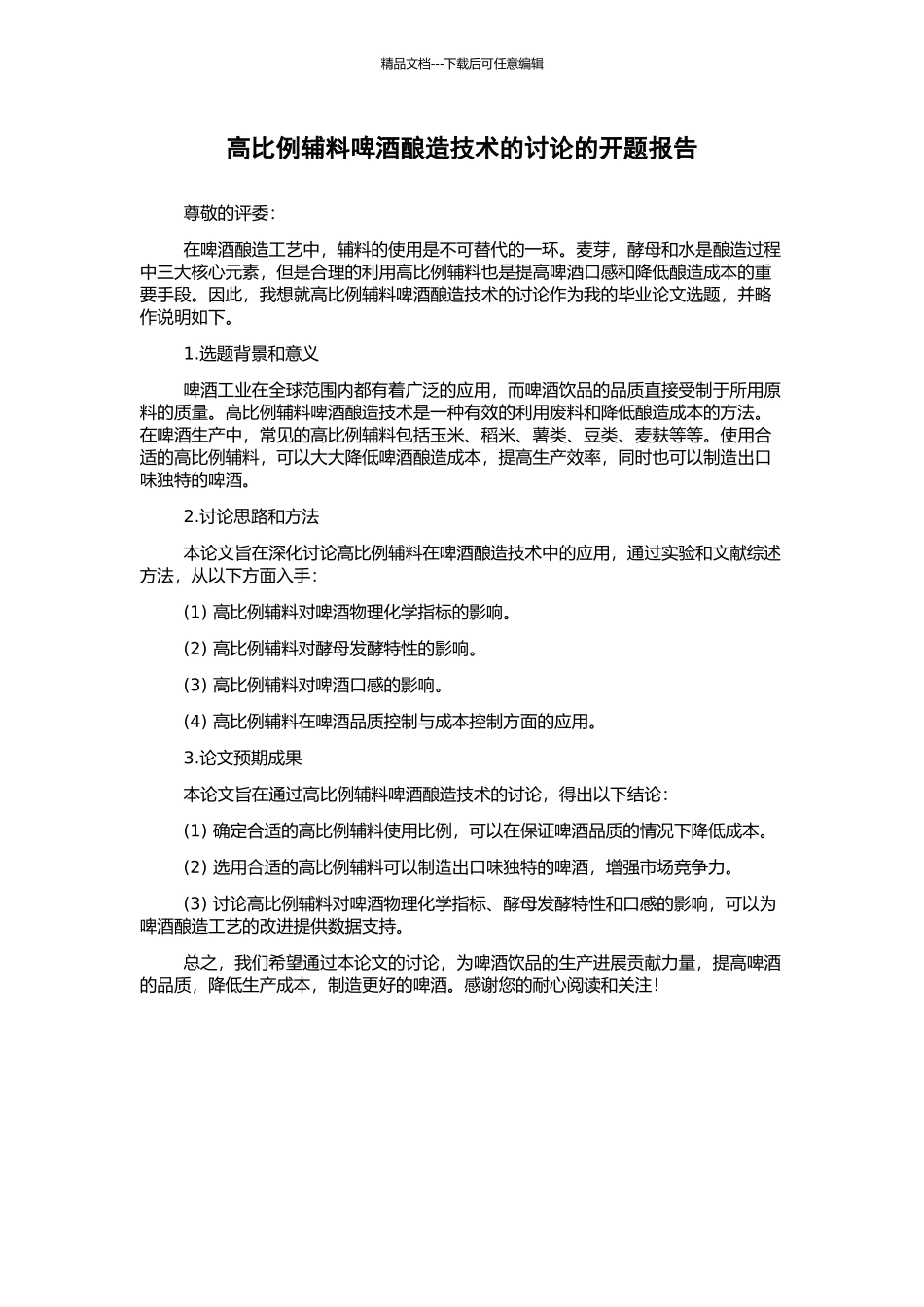 精品文档---下载后可任意编辑

高比例辅料啤酒酿造技术的讨论的开题报告

尊敬的评委：

在啤酒酿造工艺中，辅料的使用是不可替代的一环。麦芽，酵母和水是酿造过程中三大核心元素，但是合理的利用高比例辅料也是提高啤酒口感和降低酿造成本的重要手段。因此，我想就高比例辅料啤酒酿造技术的讨论作为我的毕业论文选题，并略作说明如下。

1.选题背景和意义

啤酒工业在全球范围内都有着广泛的应用，而啤酒饮品的品质直接受制于所用原料的质量。高比例辅料啤酒酿造技术是一种有效的利用废料和降低酿造成本的方法。在啤酒生产中，常见的高比例辅料包括玉米、稻米、薯类、豆类、麦麸等等。使用合适的高比例辅料，可以大大降低啤酒酿造成本，提高生产效率，同时也可以制造出口味独特的啤酒。

2.讨论思路和方法

本论文旨在深化讨论高比例辅料在啤酒酿造技术中的应用，通过实验和文献综述方法，从以下方面入手：

(1) 高比例辅料对啤酒物理化学指标的影响。

(2) 高比例辅料对酵母发酵特性的影响。

(3) 高比例辅料对啤酒口感的影响。

(4) 高比例辅料在啤酒品质控制与成本控制方面的应用。

3.论文预期成果

本论文旨在通过高比例辅料啤酒酿造技术的讨论，得出以下结论：

(1) 确定合适的高比例辅料使用比例，可以在保证啤酒品质的情况下降低成本。

(2) 选用合适的高比例辅料可以制造出口味独特的啤酒，增强市场竞争力。

(3) 讨论高比例辅料对啤酒物理化学指标、酵母发酵特性和口感的影响，可以为啤酒酿造工艺的改进提供数据支持。

总之，我们希望通过本论文的讨论，为啤酒饮品的生产进展贡献力量，提高啤酒的品质，降低生产成本，制造更好的啤酒。感谢您的耐心阅读和关注！